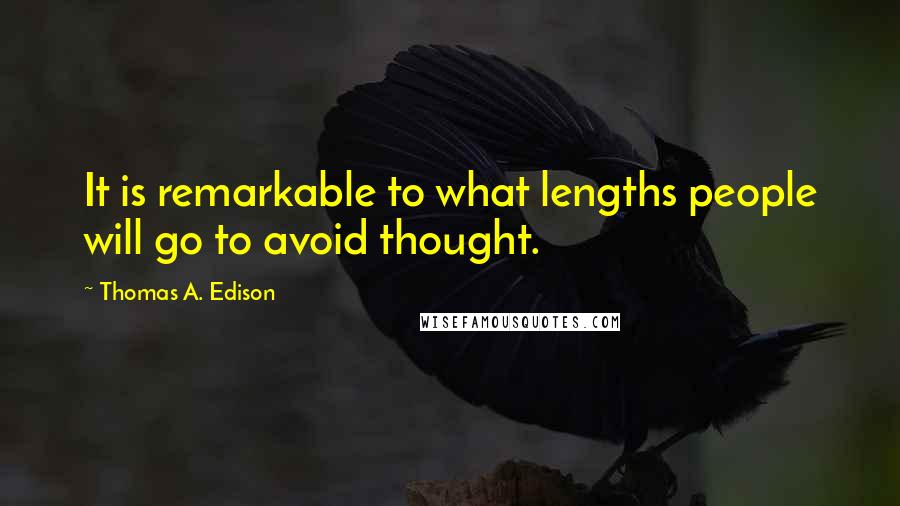 It is remarkable to what lengths people will go to avoid thought.

~ Thomas A. Edison

WISEFAMOUSQUOTES.COM